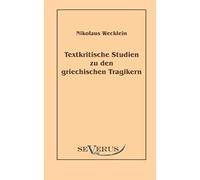 Nikolaus Wecklein

Textkritische Studien zu den griechischen Tragikern

SEVERUS